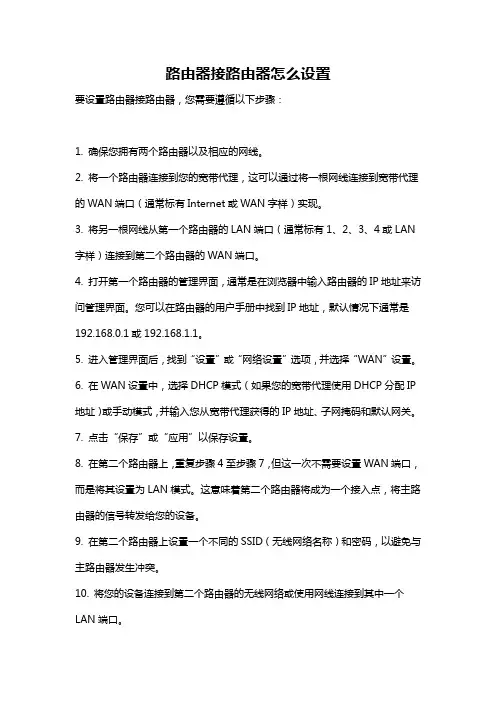 路由器接路由器怎么设置

要设置路由器接路由器，您需要遵循以下步骤：

1. 确保您拥有两个路由器以及相应的网线。

2. 将一个路由器连接到您的宽带代理，这可以通过将一根网线连接到宽带代理的 WAN 端口（通常标有 Internet 或 WAN 字样）实现。

3. 将另一根网线从第一个路由器的 LAN 端口（通常标有 1、2、3、4 或 LAN 字样）连接到第二个路由器的 WAN 端口。

4. 打开第一个路由器的管理界面，通常是在浏览器中输入路由器的 IP 地址来访问管理界面。您可以在路由器的用户手册中找到 IP 地址，默认情况下通常是 192.168.0.1 或 192.168.1.1。

5. 进入管理界面后，找到“设置”或“网络设置”选项，并选择“WAN”设置。

6. 在 WAN 设置中，选择 DHCP 模式（如果您的宽带代理使用 DHCP 分配 IP 地址）或手动模式，并输入您从宽带代理获得的 IP 地址、子网掩码和默认网关。

7. 点击“保存”或“应用”以保存设置。

8. 在第二个路由器上，重复步骤 4 至步骤 7，但这一次不需要设置 WAN 端口，而是将其设置为 LAN 模式。这意味着第二个路由器将成为一个接入点，将主路由器的信号转发给您的设备。

9. 在第二个路由器上设置一个不同的 SSID（无线网络名称）和密码，以避免与主路由器发生冲突。

10. 将您的设备连接到第二个路由器的无线网络或使用网线连接到其中一个 LAN 端口。